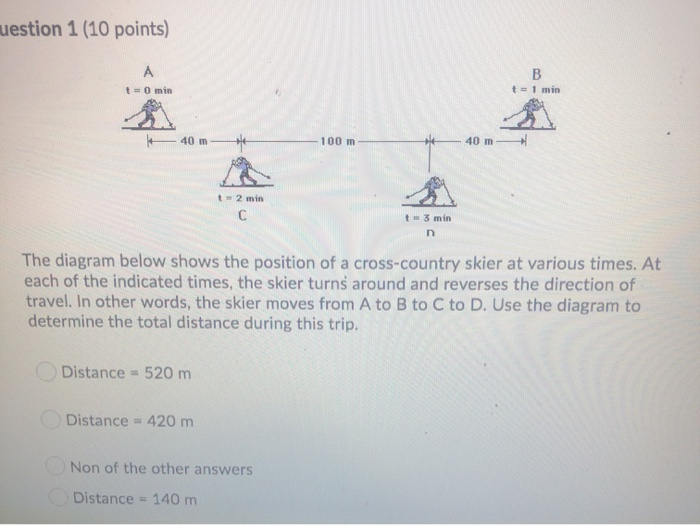 uestion 1 (10 points)

A
t = 0 min

B
t = 1 min

40 m

100 m

40 m

t = 2 min
C

t = 3 min
D

The diagram below shows the position of a cross-country skier at various times. At each of the indicated times, the skier turns around and reverses the direction of travel. In other words, the skier moves from A to B to C to D. Use the diagram to determine the total distance during this trip.

Distance = 520 m

Distance = 420 m

Non of the other answers

Distance = 140 m